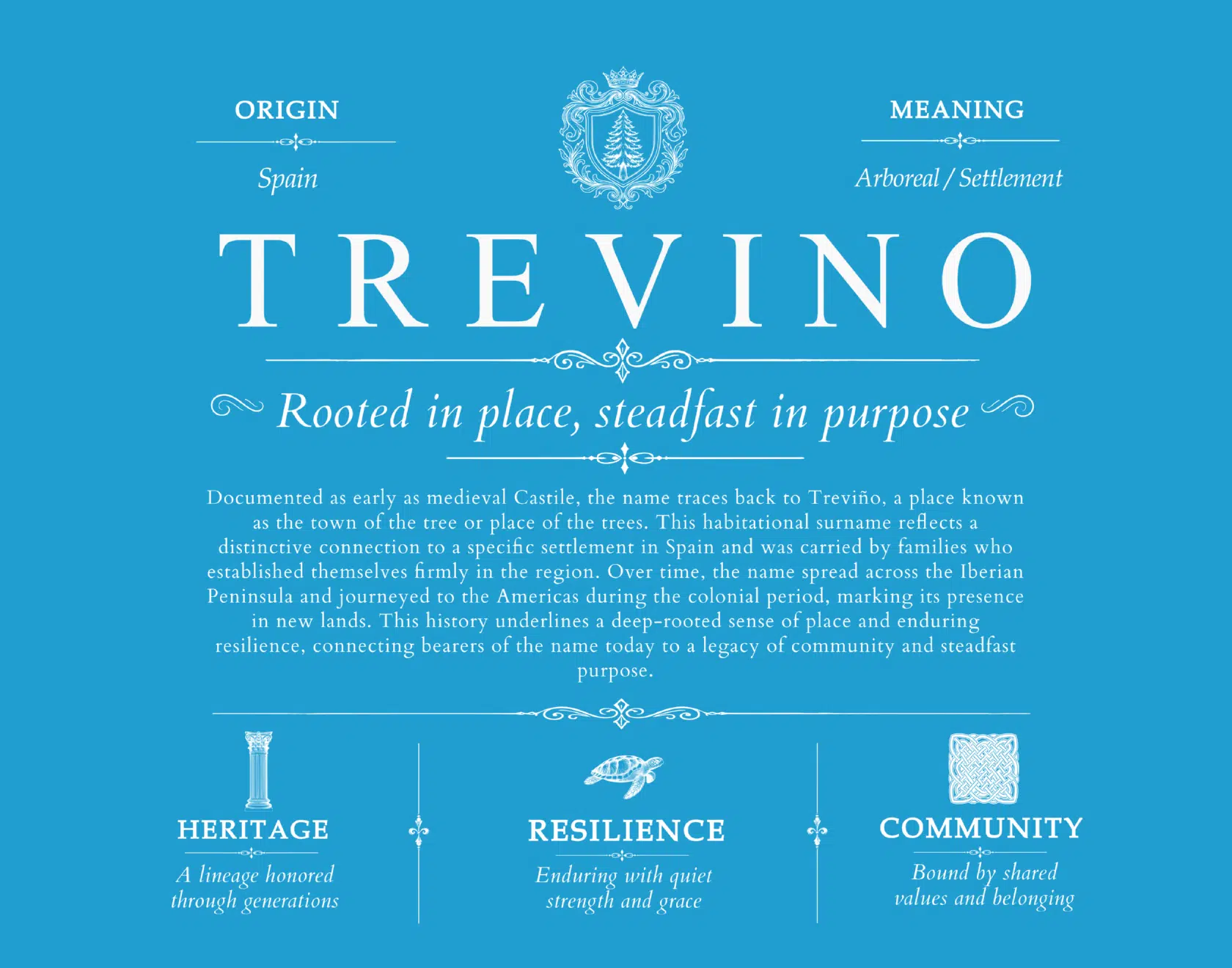 ORIGIN

Spain

MEANING

Arboreal / Settlement

TREVINO

Rooted in place, steadfast in purpose

Documented as early as medieval Castile, the name traces back to Treviño, a place known as the town of the tree or place of the trees. This habitational surname reflects a distinctive connection to a specific settlement in Spain and was carried by families who established themselves firmly in the region. Over time, the name spread across the Iberian Peninsula and journeyed to the Americas during the colonial period, marking its presence in new lands. This history underlines a deep-rooted sense of place and enduring resilience, connecting bearers of the name today to a legacy of community and steadfast purpose.

HERITAGE

A lineage honored through generations

RESILIENCE

Enduring with quiet strength and grace

COMMUNITY

Bound by shared values and belonging